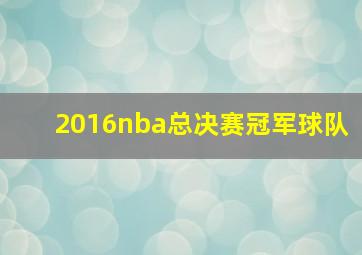 2016nba总决赛冠军球队